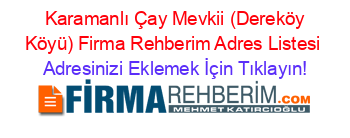 Karamanlı Çay Mevkii (Dereköy Köyü) Firma Rehberim Adres Listesi
Adresinizi Eklemek İçin Tıklayın!

FİRMAREHBERİM.COM
MEHMET KATIRCIOĞLU